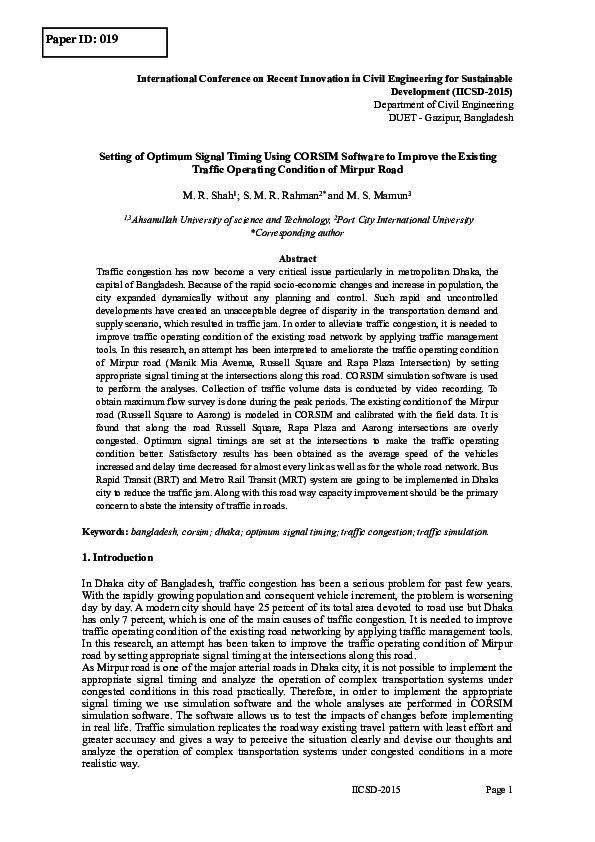 Paper ID: 019

International Conference on Recent Innovation in Civil Engineering for Sustainable Development (IICSD-2015)
Department of Civil Engineering
DUET - Gazipur, Bangladesh

Setting of Optimum Signal Timing Using CORSIM Software to Improve the Existing Traffic Operating Condition of Mirpur Road

M. R. Shah$^1$; S. M. R. Rahman$^{2*}$ and M. S. Mamun$^3$

$^{1,3}$Ahsanullah University of science and Technology, $^2$Port City International University
*Corresponding author

Abstract
Traffic congestion has now become a very critical issue particularly in metropolitan Dhaka, the capital of Bangladesh. Because of the rapid socio-economic changes and increase in population, the city expanded dynamically without any planning and control. Such rapid and uncontrolled developments have created an unacceptable degree of disparity in the transportation demand and supply scenario, which resulted in traffic jam. In order to alleviate traffic congestion, it is needed to improve traffic operating condition of the existing road network by applying traffic management tools. In this research, an attempt has been interpreted to ameliorate the traffic operating condition of Mirpur road (Manik Mia Avenue, Russell Square and Rapa Plaza Intersection) by setting appropriate signal timing at the intersections along this road. CORSIM simulation software is used to perform the analyses. Collection of traffic volume data is conducted by video recording. To obtain maximum flow survey is done during the peak periods. The existing condition of the Mirpur road (Russell Square to Aarong) is modeled in CORSIM and calibrated with the field data. It is found that along the road Russell Square, Rapa Plaza and Aarong intersections are overly congested. Optimum signal timings are set at the intersections to make the traffic operating condition better. Satisfactory results has been obtained as the average speed of the vehicles increased and delay time decreased for almost every link as well as for the whole road network. Bus Rapid Transit (BRT) and Metro Rail Transit (MRT) system are going to be implemented in Dhaka city to reduce the traffic jam. Along with this road way capacity improvement should be the primary concern to abate the intensity of traffic in roads.

Keywords: bangladesh, corsim; dhaka; optimum signal timing; traffic congestion; traffic simulation.

1. Introduction

In Dhaka city of Bangladesh, traffic congestion has been a serious problem for past few years. With the rapidly growing population and consequent vehicle increment, the problem is worsening day by day. A modern city should have 25 percent of its total area devoted to road use but Dhaka has only 7 percent, which is one of the main causes of traffic congestion. It is needed to improve traffic operating condition of the existing road networking by applying traffic management tools. In this research, an attempt has been taken to improve the traffic operating condition of Mirpur road by setting appropriate signal timing at the intersections along this road.
As Mirpur road is one of the major arterial roads in Dhaka city, it is not possible to implement the appropriate signal timing and analyze the operation of complex transportation systems under congested conditions in this road practically. Therefore, in order to implement the appropriate signal timing we use simulation software and the whole analyses are performed in CORSIM simulation software. The software allows us to test the impacts of changes before implementing in real life. Traffic simulation replicates the roadway existing travel pattern with least effort and greater accuracy and gives a way to perceive the situation clearly and devise our thoughts and analyze the operation of complex transportation systems under congested conditions in a more realistic way.

IICSD-2015 Page 1